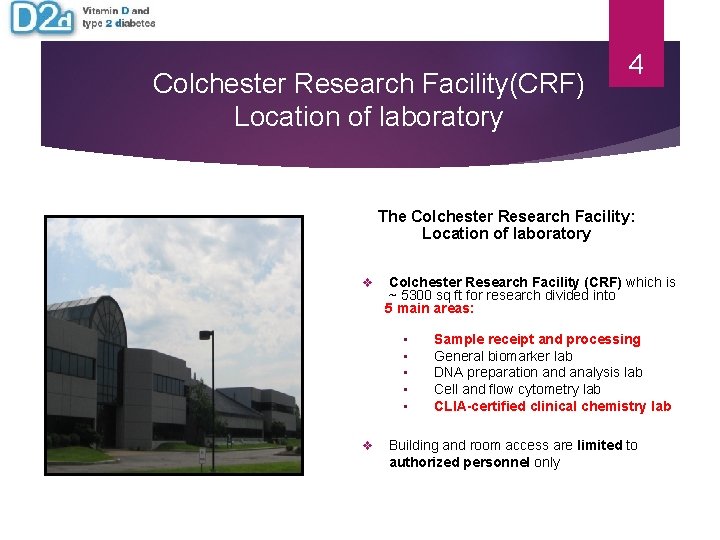 D2d Vitamin D and type 2 diabetes

4

Colchester Research Facility(CRF)
Location of laboratory

The Colchester Research Facility:
Location of laboratory

❖ Colchester Research Facility (CRF) which is ~ 5300 sq ft for research divided into 5 main areas:

▪ Sample receipt and processing
▪ General biomarker lab
▪ DNA preparation and analysis lab
▪ Cell and flow cytometry lab
▪ CLIA-certified clinical chemistry lab

❖ Building and room access are limited to authorized personnel only